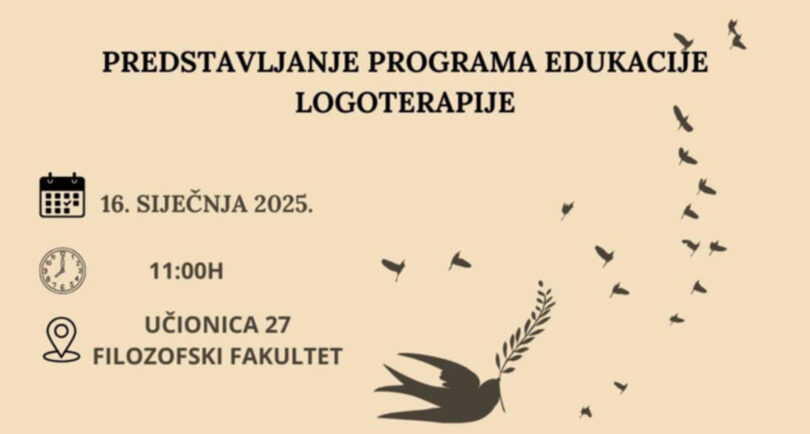 PREDSTAVLJANJE PROGRAMA EDUKACIJE LOGOTERAPIJE

16. SIJEČNJA 2025.

11:00H

UČIONICA 27
FILOZOFSKI FAKULTET